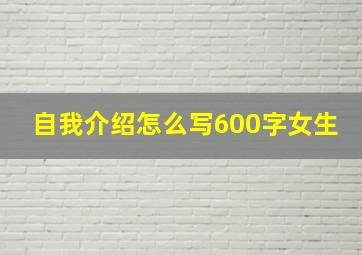 自我介绍怎么写600字女生